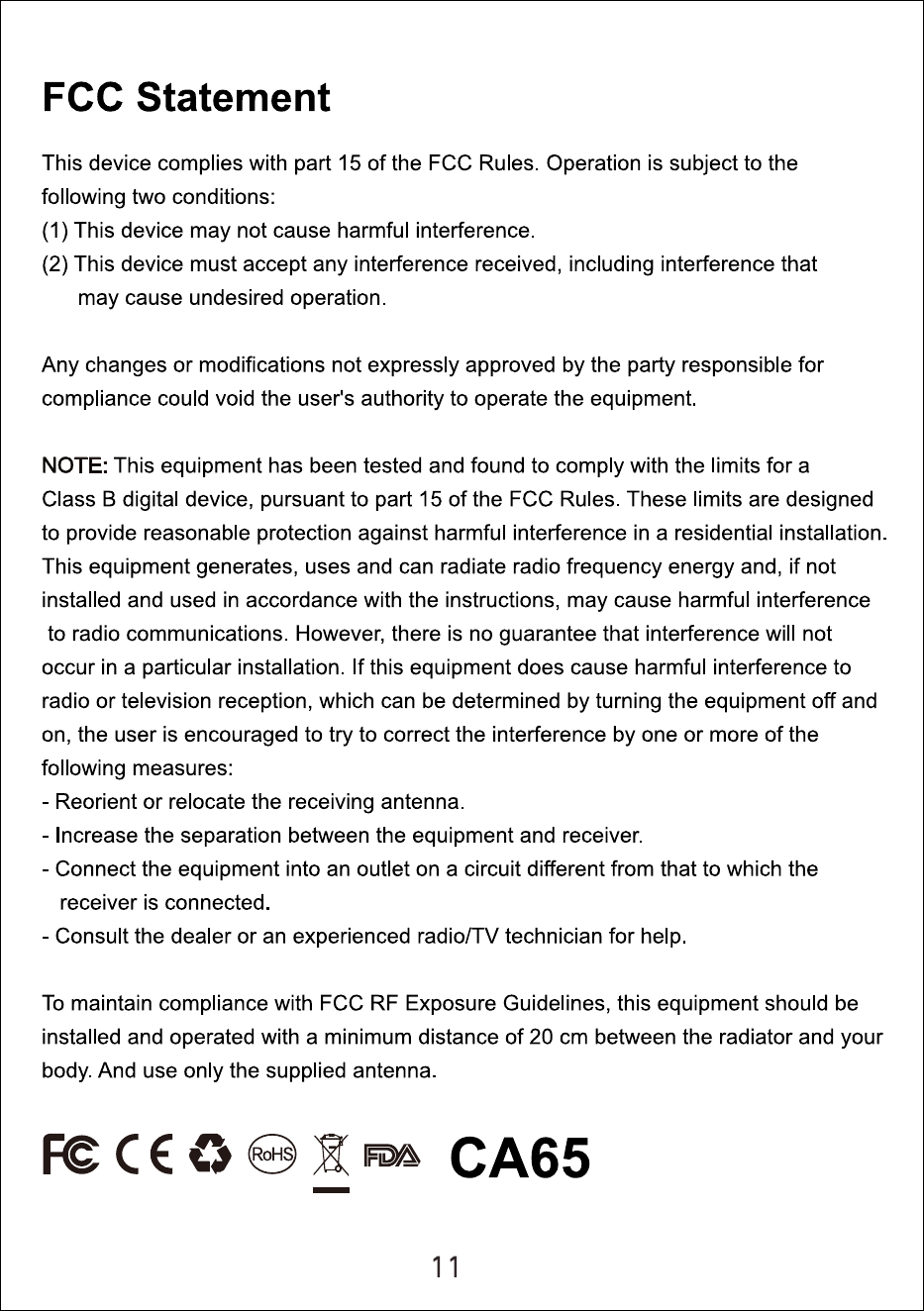 FCC Statement

This device complies with part 15 of the FCC Rules. Operation is subject to the following two conditions:
(1) This device may not cause harmful interference.
(2) This device must accept any interference received, including interference that may cause undesired operation.

Any changes or modifications not expressly approved by the party responsible for compliance could void the user's authority to operate the equipment.

NOTE: This equipment has been tested and found to comply with the limits for a Class B digital device, pursuant to part 15 of the FCC Rules. These limits are designed to provide reasonable protection against harmful interference in a residential installation. This equipment generates, uses and can radiate radio frequency energy and, if not installed and used in accordance with the instructions, may cause harmful interference to radio communications. However, there is no guarantee that interference will not occur in a particular installation. If this equipment does cause harmful interference to radio or television reception, which can be determined by turning the equipment off and on, the user is encouraged to try to correct the interference by one or more of the following measures:
- Reorient or relocate the receiving antenna.
- Increase the separation between the equipment and receiver.
- Connect the equipment into an outlet on a circuit different from that to which the receiver is connected.
- Consult the dealer or an experienced radio/TV technician for help.

To maintain compliance with FCC RF Exposure Guidelines, this equipment should be installed and operated with a minimum distance of 20 cm between the radiator and your body. And use only the supplied antenna.

FC CE RoHS FDA CA65

11